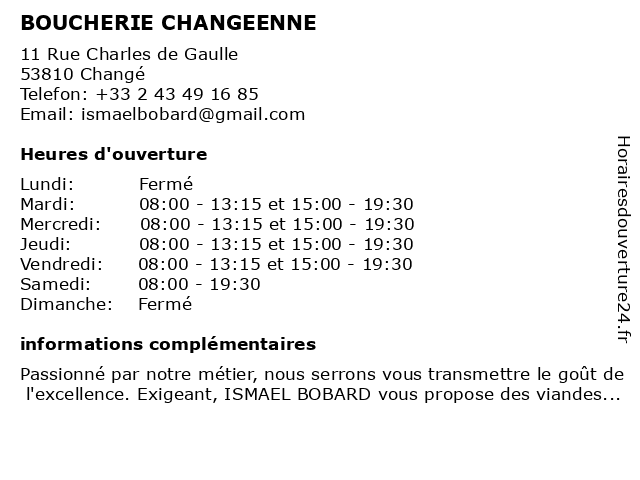 BOUCHERIE CHANGEENNE

11 Rue Charles de Gaulle
53810 Changé
Telefon: +33 2 43 49 16 85
Email: ismaelbobard@gmail.com

Heures d'ouverture

Lundi: Fermé
Mardi: 08:00 - 13:15 et 15:00 - 19:30
Mercredi: 08:00 - 13:15 et 15:00 - 19:30
Jeudi: 08:00 - 13:15 et 15:00 - 19:30
Vendredi: 08:00 - 13:15 et 15:00 - 19:30
Samedi: 08:00 - 19:30
Dimanche: Fermé

informations complémentaires

Passionné par notre métier, nous serrons vous transmettre le goût de l'excellence. Exigeant, ISMAEL BOBARD vous propose des viandes...

Horairesdouverture24.fr